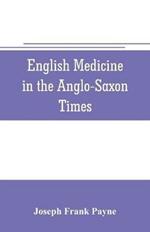 English Medicine in the Anglo-Saxon Times

Joseph Frank Payne